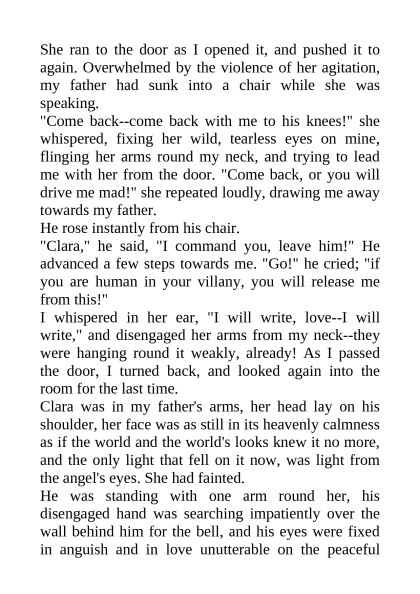 She ran to the door as I opened it, and pushed it to again. Overwhelmed by the violence of her agitation, my father had sunk into a chair while she was speaking.
"Come back--come back with me to his knees!" she whispered, fixing her wild, tearless eyes on mine, flinging her arms round my neck, and trying to lead me with her from the door. "Come back, or you will drive me mad!" she repeated loudly, drawing me away towards my father.
He rose instantly from his chair.
"Clara," he said, "I command you, leave him!" He advanced a few steps towards me. "Go!" he cried; "if you are human in your villany, you will release me from this!"
I whispered in her ear, "I will write, love--I will write," and disengaged her arms from my neck--they were hanging round it weakly, already! As I passed the door, I turned back, and looked again into the room for the last time.
Clara was in my father's arms, her head lay on his shoulder, her face was as still in its heavenly calmness as if the world and the world's looks knew it no more, and the only light that fell on it now, was light from the angel's eyes. She had fainted.
He was standing with one arm round her, his disengaged hand was searching impatiently over the wall behind him for the bell, and his eyes were fixed in anguish and in love unutterable on the peaceful